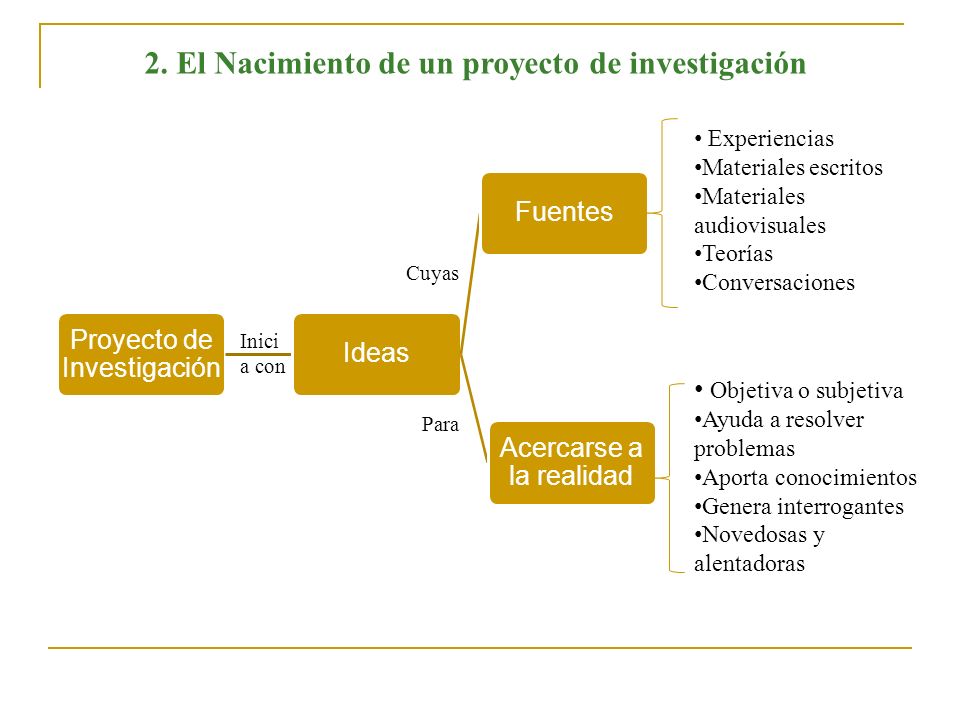 2. El Nacimiento de un proyecto de investigación

Proyecto de Investigación

Inici a con

Ideas

Cuyas

Fuentes

• Experiencias
•Materiales escritos
•Materiales audiovisuales
•Teorías
•Conversaciones

Para

Acercarse a la realidad

• Objetiva o subjetiva
•Ayuda a resolver problemas
•Aporta conocimientos
•Genera interrogantes
•Novedosas y alentadoras